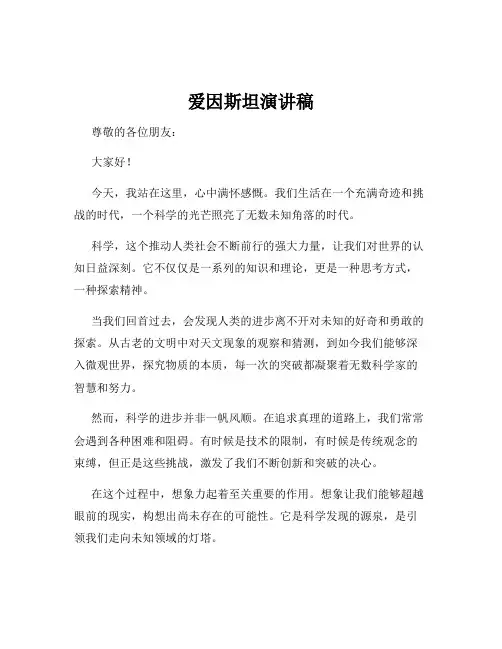 爱因斯坦演讲稿

尊敬的各位朋友：

大家好！

今天，我站在这里，心中满怀感慨。我们生活在一个充满奇迹和挑战的时代，一个科学的光芒照亮了无数未知角落的时代。

科学，这个推动人类社会不断前行的强大力量，让我们对世界的认知日益深刻。它不仅仅是一系列的知识和理论，更是一种思考方式，一种探索精神。

当我们回首过去，会发现人类的进步离不开对未知的好奇和勇敢的探索。从古老的文明中对天文现象的观察和猜测，到如今我们能够深入微观世界，探究物质的本质，每一次的突破都凝聚着无数科学家的智慧和努力。

然而，科学的进步并非一帆风顺。在追求真理的道路上，我们常常会遇到各种困难和阻碍。有时候是技术的限制，有时候是传统观念的束缚，但正是这些挑战，激发了我们不断创新和突破的决心。

在这个过程中，想象力起着至关重要的作用。想象让我们能够超越眼前的现实，构想出尚未存在的可能性。它是科学发现的源泉，是引领我们走向未知领域的灯塔。